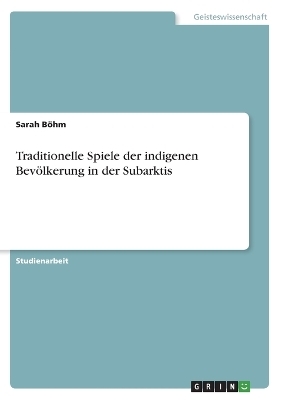 Geisteswissenschaft

Sarah Böhm

Traditionelle Spiele der indigenen Bevölkerung in der Subarktis

Studienarbeit

GRIN